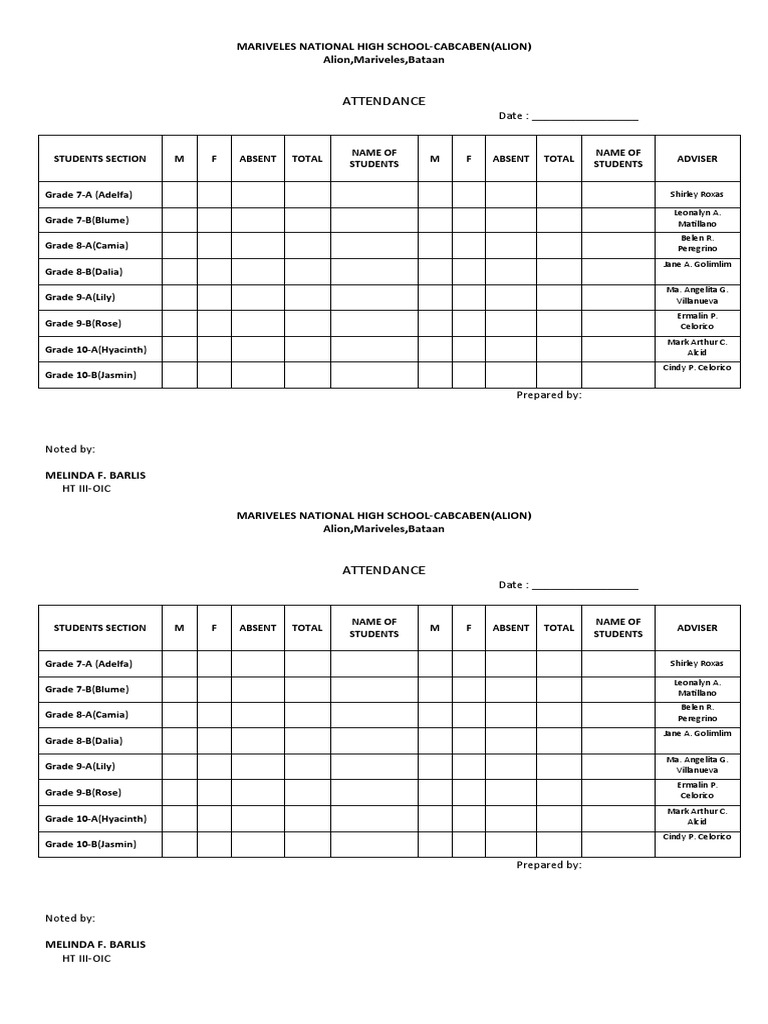 MARIVELES NATIONAL HIGH SCHOOL-CABCABEN(ALION)
Alion,Mariveles,Bataan

ATTENDANCE

Date : ___________________

| STUDENTS SECTION | M | F | ABSENT | TOTAL | NAME OF STUDENTS | M | F | ABSENT | TOTAL | NAME OF STUDENTS | ADVISER |
|---|---|---|---|---|---|---|---|---|---|---|---|
| Grade 7-A (Adelfa) | | | | | | | | | | | Shirley Roxas |
| Grade 7-B(Blume) | | | | | | | | | | | Leonalyn A. Matillano |
| Grade 8-A(Camia) | | | | | | | | | | | Belen R. Peregrino |
| Grade 8-B(Dalia) | | | | | | | | | | | Jane A. Golimlim |
| Grade 9-A(Lily) | | | | | | | | | | | Ma. Angelita G. Villanueva |
| Grade 9-B(Rose) | | | | | | | | | | | Ermalin P. Celorico |
| Grade 10-A(Hyacinth) | | | | | | | | | | | Mark Arthur C. Alcid |
| Grade 10-B(Jasmin) | | | | | | | | | | | Cindy P. Celorico |

Prepared by:

Noted by:

MELINDA F. BARLIS
HT III-OIC

MARIVELES NATIONAL HIGH SCHOOL-CABCABEN(ALION)
Alion,Mariveles,Bataan

ATTENDANCE

Date : ___________________

| STUDENTS SECTION | M | F | ABSENT | TOTAL | NAME OF STUDENTS | M | F | ABSENT | TOTAL | NAME OF STUDENTS | ADVISER |
|---|---|---|---|---|---|---|---|---|---|---|---|
| Grade 7-A (Adelfa) | | | | | | | | | | | Shirley Roxas |
| Grade 7-B(Blume) | | | | | | | | | | | Leonalyn A. Matillano |
| Grade 8-A(Camia) | | | | | | | | | | | Belen R. Peregrino |
| Grade 8-B(Dalia) | | | | | | | | | | | Jane A. Golimlim |
| Grade 9-A(Lily) | | | | | | | | | | | Ma. Angelita G. Villanueva |
| Grade 9-B(Rose) | | | | | | | | | | | Ermalin P. Celorico |
| Grade 10-A(Hyacinth) | | | | | | | | | | | Mark Arthur C. Alcid |
| Grade 10-B(Jasmin) | | | | | | | | | | | Cindy P. Celorico |

Prepared by:

Noted by:

MELINDA F. BARLIS
HT III-OIC